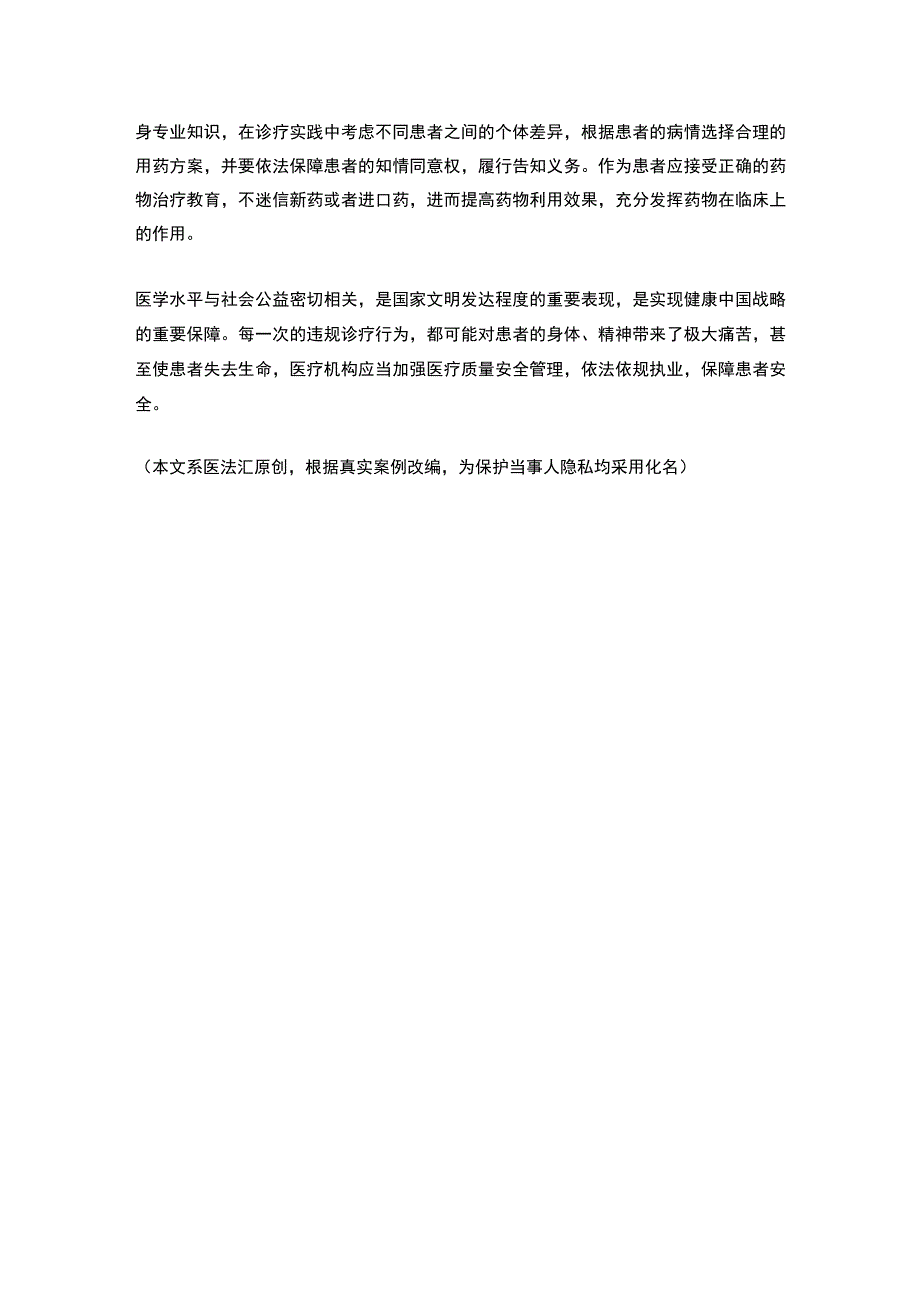 身专业知识，在诊疗实践中考虑不同患者之间的个体差异，根据患者的病情选择合理的用药方案，并要依法保障患者的知情同意权，履行告知义务。作为患者应接受正确的药物治疗教育，不迷信新药或者进口药，进而提高药物利用效果，充分发挥药物在临床上的作用。

医学水平与社会公益密切相关，是国家文明发达程度的重要表现，是实现健康中国战略的重要保障。每一次的违规诊疗行为，都可能对患者的身体、精神带来了极大痛苦，甚至使患者失去生命，医疗机构应当加强医疗质量安全管理，依法依规执业，保障患者安全。

（本文系医法汇原创，根据真实案例改编，为保护当事人隐私均采用化名）